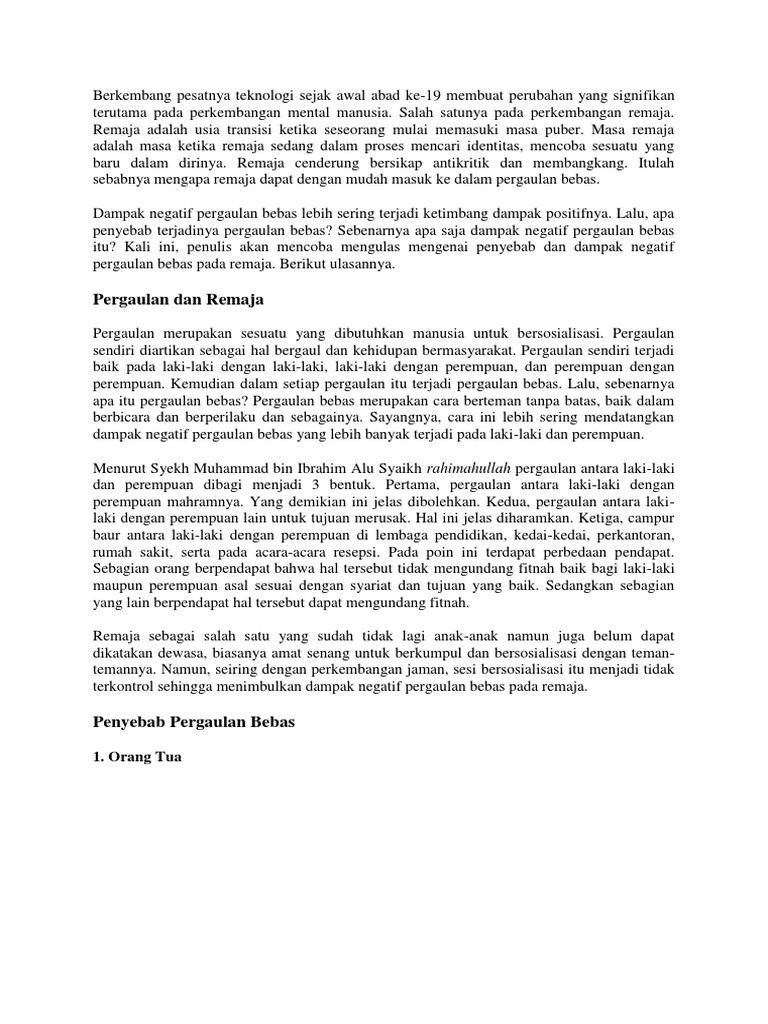 Berkembang pesatnya teknologi sejak awal abad ke-19 membuat perubahan yang signifikan terutama pada perkembangan mental manusia. Salah satunya pada perkembangan remaja. Remaja adalah usia transisi ketika seseorang mulai memasuki masa puber. Masa remaja adalah masa ketika remaja sedang dalam proses mencari identitas, mencoba sesuatu yang baru dalam dirinya. Remaja cenderung bersikap antikritik dan membangkang. Itulah sebabnya mengapa remaja dapat dengan mudah masuk ke dalam pergaulan bebas.

Dampak negatif pergaulan bebas lebih sering terjadi ketimbang dampak positifnya. Lalu, apa penyebab terjadinya pergaulan bebas? Sebenarnya apa saja dampak negatif pergaulan bebas itu? Kali ini, penulis akan mencoba mengulas mengenai penyebab dan dampak negatif pergaulan bebas pada remaja. Berikut ulasannya.

Pergaulan dan Remaja

Pergaulan merupakan sesuatu yang dibutuhkan manusia untuk bersosialisasi. Pergaulan sendiri diartikan sebagai hal bergaul dan kehidupan bermasyarakat. Pergaulan sendiri terjadi baik pada laki-laki dengan laki-laki, laki-laki dengan perempuan, dan perempuan dengan perempuan. Kemudian dalam setiap pergaulan itu terjadi pergaulan bebas. Lalu, sebenarnya apa itu pergaulan bebas? Pergaulan bebas merupakan cara berteman tanpa batas, baik dalam berbicara dan berperilaku dan sebagainya. Sayangnya, cara ini lebih sering mendatangkan dampak negatif pergaulan bebas yang lebih banyak terjadi pada laki-laki dan perempuan.

Menurut Syekh Muhammad bin Ibrahim Alu Syaikh rahimahullah pergaulan antara laki-laki dan perempuan dibagi menjadi 3 bentuk. Pertama, pergaulan antara laki-laki dengan perempuan mahramnya. Yang demikian ini jelas dibolehkan. Kedua, pergaulan antara laki-laki dengan perempuan lain untuk tujuan merusak. Hal ini jelas diharamkan. Ketiga, campur baur antara laki-laki dengan perempuan di lembaga pendidikan, kedai-kedai, perkantoran, rumah sakit, serta pada acara-acara resepsi. Pada poin ini terdapat perbedaan pendapat. Sebagian orang berpendapat bahwa hal tersebut tidak mengundang fitnah baik bagi laki-laki maupun perempuan asal sesuai dengan syariat dan tujuan yang baik. Sedangkan sebagian yang lain berpendapat hal tersebut dapat mengundang fitnah.

Remaja sebagai salah satu yang sudah tidak lagi anak-anak namun juga belum dapat dikatakan dewasa, biasanya amat senang untuk berkumpul dan bersosialisasi dengan teman-temannya. Namun, seiring dengan perkembangan jaman, sesi bersosialisasi itu menjadi tidak terkontrol sehingga menimbulkan dampak negatif pergaulan bebas pada remaja.

Penyebab Pergaulan Bebas

1. Orang Tua